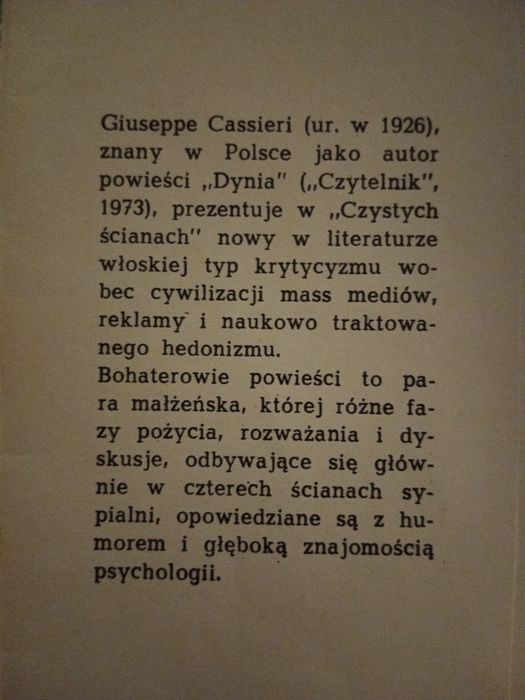 Giuseppe Cassieri (ur. w 1926), znany w Polsce jako autor powieści „Dynia" („Czytelnik", 1973), prezentuje w „Czystych ścianach" nowy w literaturze włoskiej typ krytycyzmu wobec cywilizacji mass mediów, reklamy i naukowo traktowanego hedonizmu.
Bohaterowie powieści to para małżeńska, której różne fazy pożycia, rozważania i dyskusje, odbywające się głównie w czterech ścianach sypialni, opowiedziane są z humorem i głęboką znajomością psychologii.